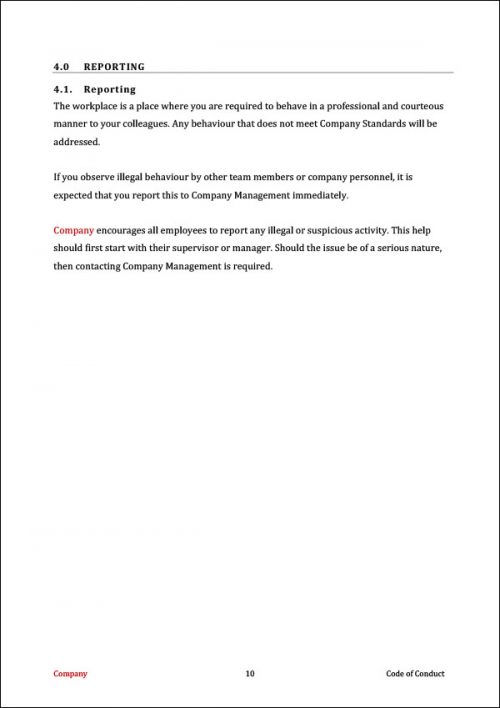 4.0 REPORTING

4.1. Reporting

The workplace is a place where you are required to behave in a professional and courteous manner to your colleagues. Any behaviour that does not meet Company Standards will be addressed.

If you observe illegal behaviour by other team members or company personnel, it is expected that you report this to Company Management immediately.

Company encourages all employees to report any illegal or suspicious activity. This help should first start with their supervisor or manager. Should the issue be of a serious nature, then contacting Company Management is required.

Company 10 Code of Conduct